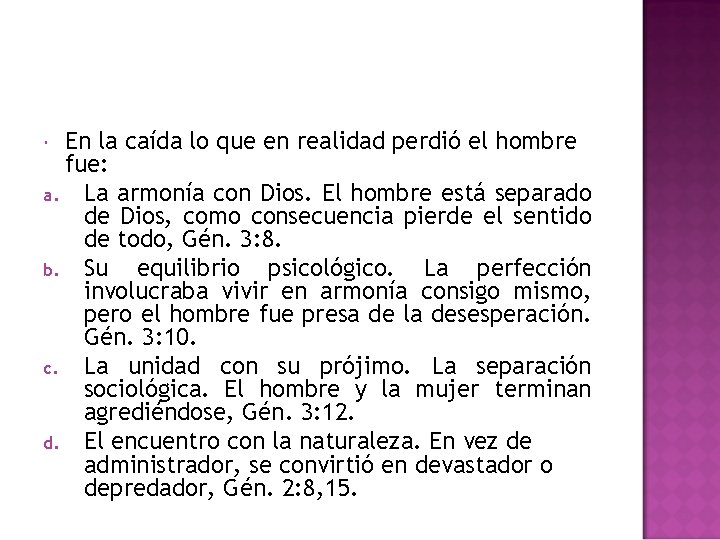 En la caída lo que en realidad perdió el hombre fue:

a. La armonía con Dios. El hombre está separado de Dios, como consecuencia pierde el sentido de todo, Gén. 3:8.

b. Su equilibrio psicológico. La perfección involucraba vivir en armonía consigo mismo, pero el hombre fue presa de la desesperación. Gén. 3:10.

c. La unidad con su prójimo. La separación sociológica. El hombre y la mujer terminan agrediéndose, Gén. 3:12.

d. El encuentro con la naturaleza. En vez de administrador, se convirtió en devastador o depredador, Gén. 2:8,15.